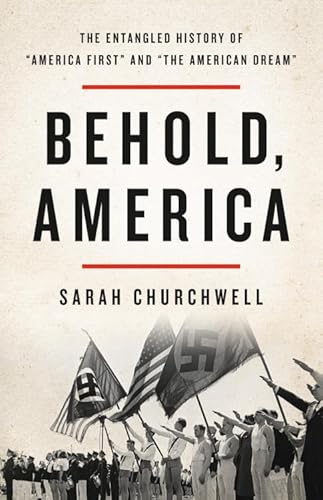 THE ENTANGLED HISTORY OF "AMERICA FIRST" AND "THE AMERICAN DREAM"

BEHOLD, AMERICA

SARAH CHURCHWELL